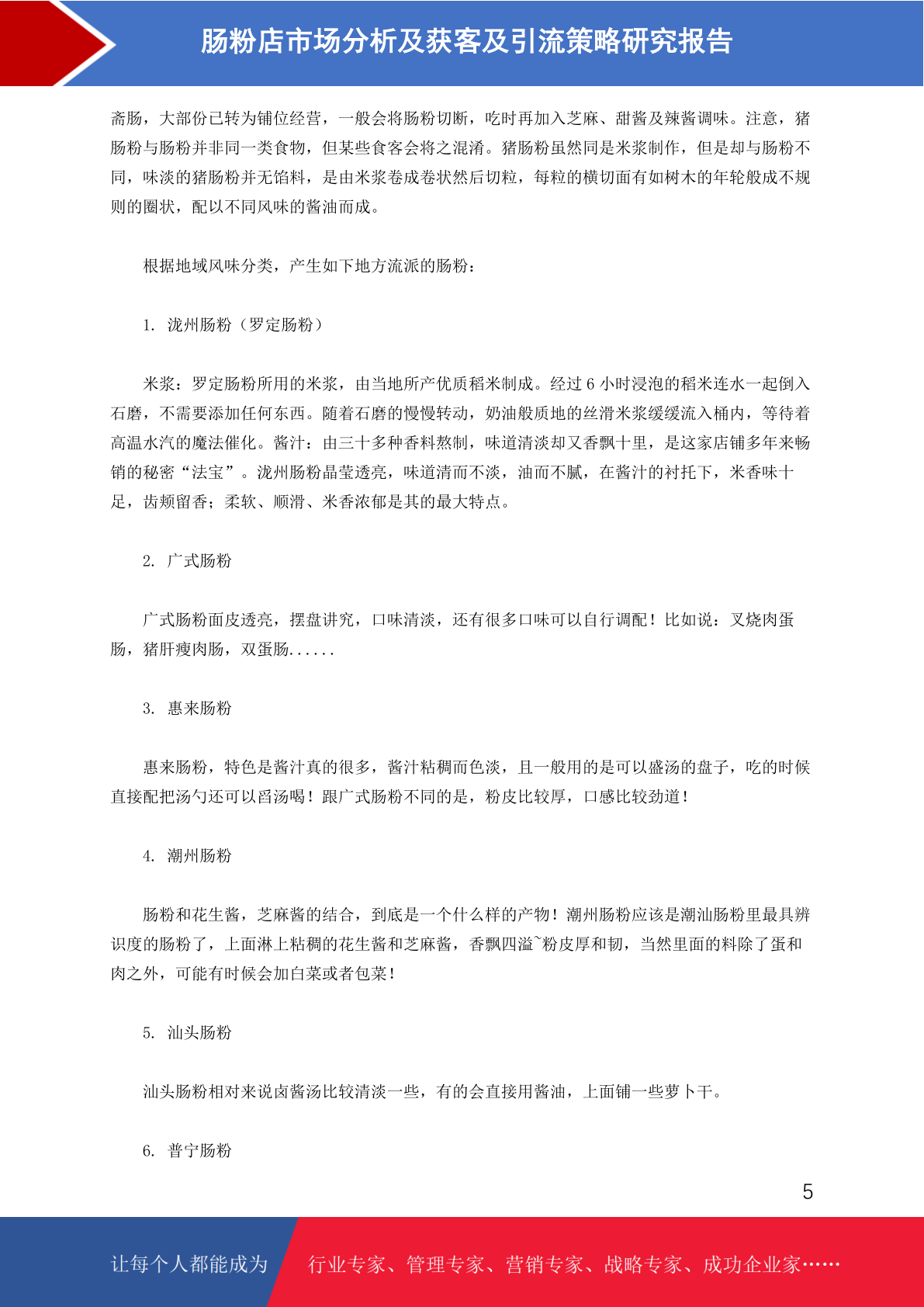 肠粉店市场分析及获客及引流策略研究报告

斋肠，大部份已转为铺位经营，一般会将肠粉切断，吃时再加入芝麻、甜酱及辣酱调味。注意，猪肠粉与肠粉并非同一类食物，但某些食客会将之混淆。猪肠粉虽然同是米浆制作，但是却与肠粉不同，味淡的猪肠粉并无馅料，是由米浆卷成卷状然后切粒，每粒的横切面有如树木的年轮般成不规则的圈状，配以不同风味的酱油而成。

根据地域风味分类，产生如下地方流派的肠粉：

1. 泷州肠粉（罗定肠粉）

米浆：罗定肠粉所用的米浆，由当地所产优质稻米制成。经过 6 小时浸泡的稻米连水一起倒入石磨，不需要添加任何东西。随着石磨的慢慢转动，奶油般质地的丝滑米浆缓缓流入桶内，等待着高温水汽的魔法催化。酱汁：由三十多种香料熬制，味道清淡却又香飘十里，是这家店铺多年来畅销的秘密“法宝”。泷州肠粉晶莹透亮，味道清而不淡，油而不腻，在酱汁的衬托下，米香味十足，齿颊留香；柔软、顺滑、米香浓郁是其的最大特点。

2. 广式肠粉

广式肠粉面皮透亮，摆盘讲究，口味清淡，还有很多口味可以自行调配！比如说：叉烧肉蛋肠，猪肝瘦肉肠，双蛋肠......

3. 惠来肠粉

惠来肠粉，特色是酱汁真的很多，酱汁粘稠而色淡，且一般用的是可以盛汤的盘子，吃的时候直接配把汤勺还可以舀汤喝！跟广式肠粉不同的是，粉皮比较厚，口感比较劲道！

4. 潮州肠粉

肠粉和花生酱，芝麻酱的结合，到底是一个什么样的产物！潮州肠粉应该是潮汕肠粉里最具辨识度的肠粉了，上面淋上粘稠的花生酱和芝麻酱，香飘四溢~粉皮厚和韧，当然里面的料除了蛋和肉之外，可能有时候会加白菜或者包菜！

5. 汕头肠粉

汕头肠粉相对来说卤酱汤比较清淡一些，有的会直接用酱油，上面铺一些萝卜干。

6. 普宁肠粉

5

让每个人都能成为 行业专家、管理专家、营销专家、战略专家、成功企业家……